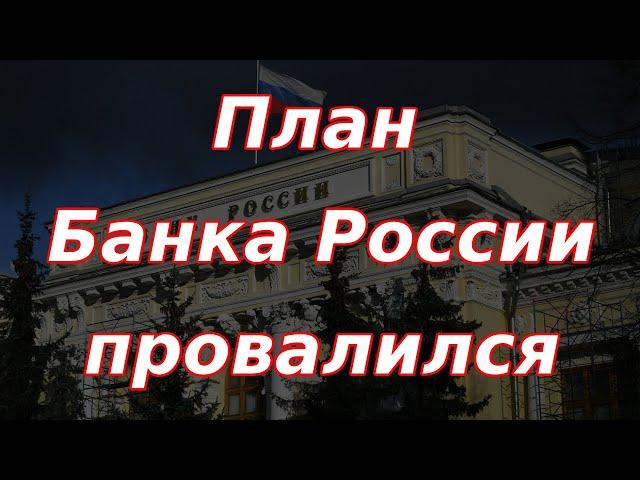 План
Банка России
провалился

РОССИИ